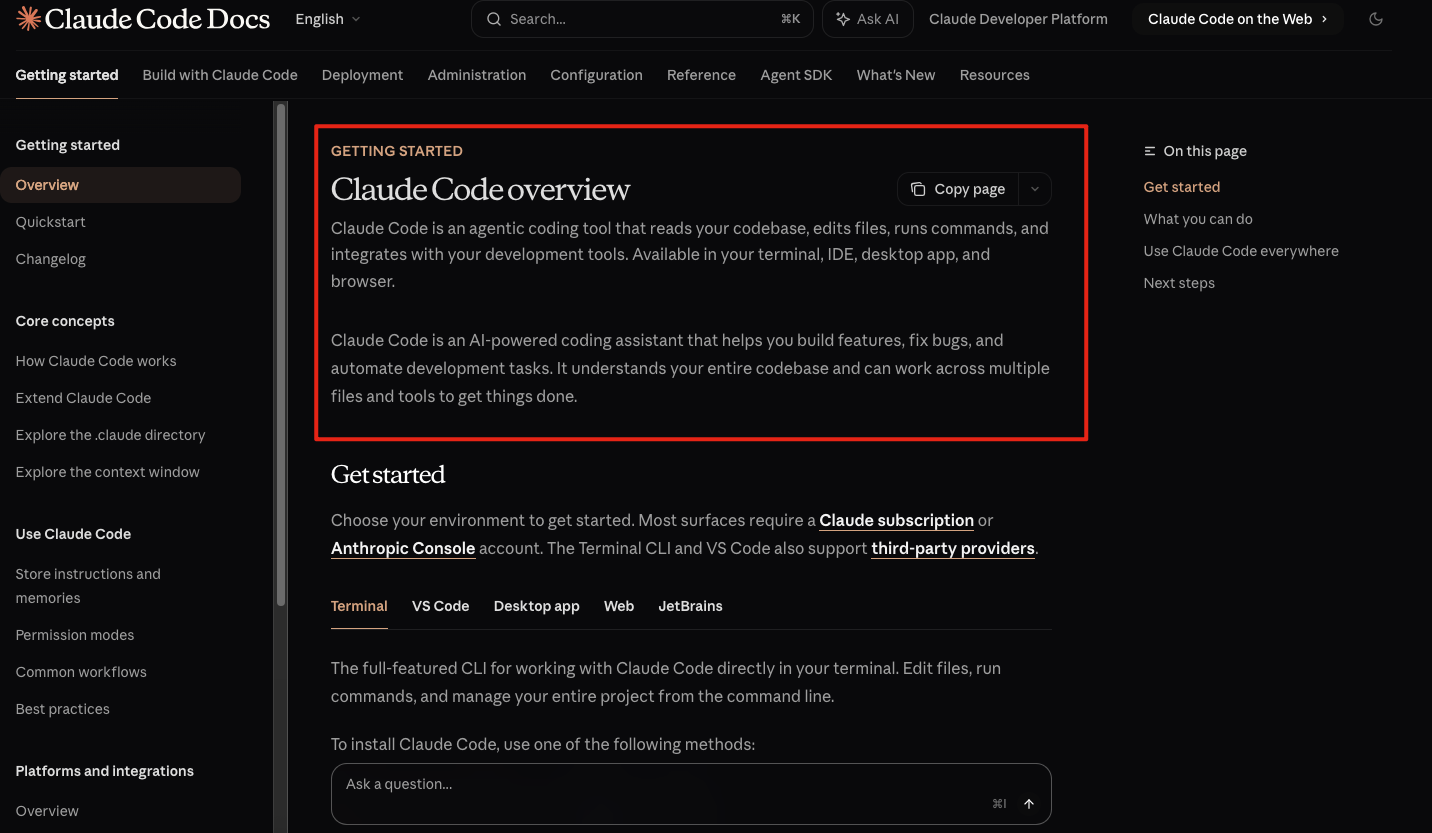 Claude Code Docs English Search... ⌘K Ask AI Claude Developer Platform Claude Code on the Web

Getting started Build with Claude Code Deployment Administration Configuration Reference Agent SDK What's New Resources

Getting started
Overview
Quickstart
Changelog

Core concepts
How Claude Code works
Extend Claude Code
Explore the .claude directory
Explore the context window

Use Claude Code
Store instructions and memories
Permission modes
Common workflows
Best practices

Platforms and integrations
Overview

GETTING STARTED

Claude Code overview

Copy page

Claude Code is an agentic coding tool that reads your codebase, edits files, runs commands, and integrates with your development tools. Available in your terminal, IDE, desktop app, and browser.

Claude Code is an AI-powered coding assistant that helps you build features, fix bugs, and automate development tasks. It understands your entire codebase and can work across multiple files and tools to get things done.

Get started

Choose your environment to get started. Most surfaces require a Claude subscription or Anthropic Console account. The Terminal CLI and VS Code also support third-party providers.

Terminal VS Code Desktop app Web JetBrains

The full-featured CLI for working with Claude Code directly in your terminal. Edit files, run commands, and manage your entire project from the command line.

To install Claude Code, use one of the following methods:

Ask a question...

⌘I

On this page
Get started
What you can do
Use Claude Code everywhere
Next steps